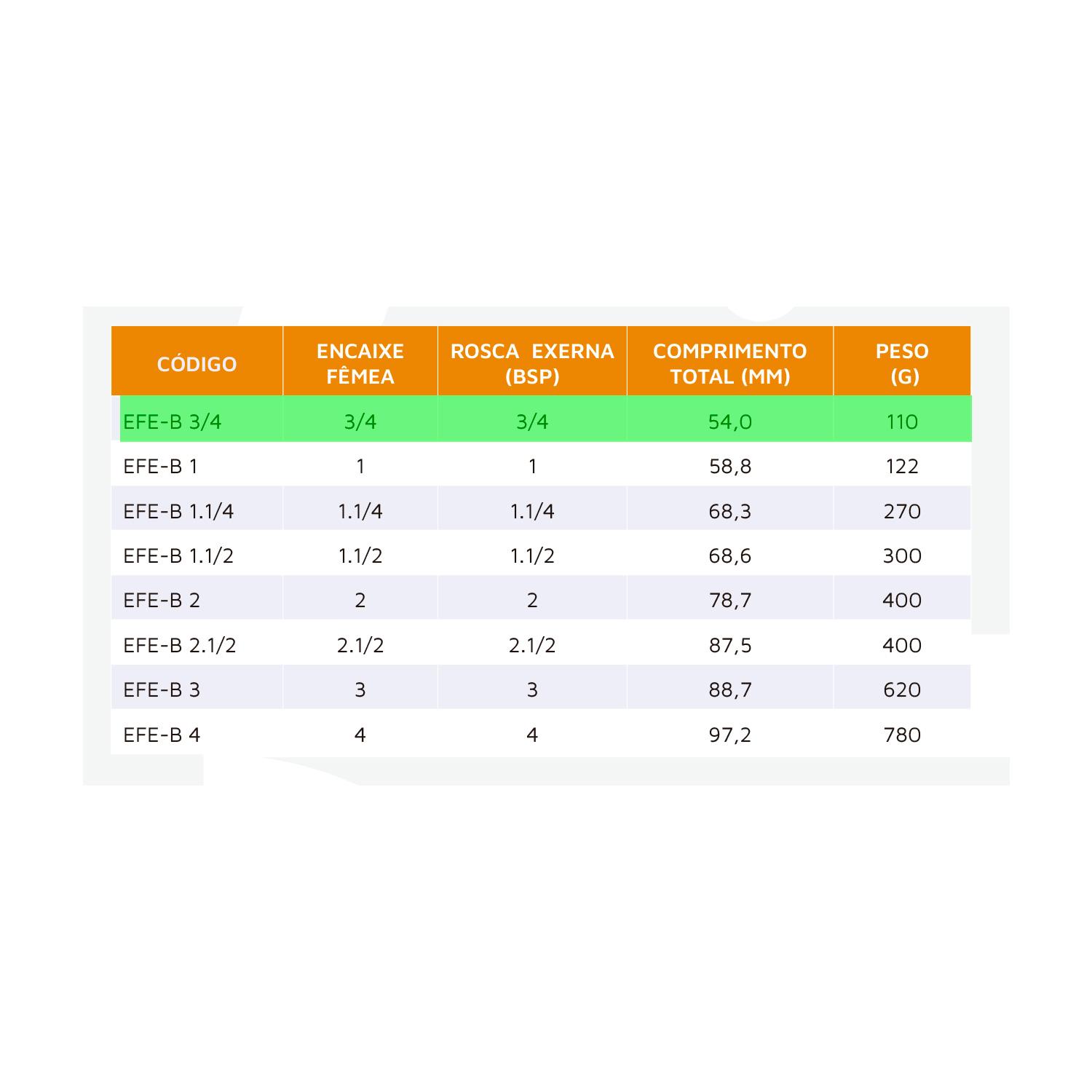 | CÓDIGO | ENCAIXE FÊMEA | ROSCA EXERNA (BSP) | COMPRIMENTO TOTAL (MM) | PESO (G) |
|---|---|---|---|---|
| EFE-B 3/4 | 3/4 | 3/4 | 54,0 | 110 |
| EFE-B 1 | 1 | 1 | 58,8 | 122 |
| EFE-B 1.1/4 | 1.1/4 | 1.1/4 | 68,3 | 270 |
| EFE-B 1.1/2 | 1.1/2 | 1.1/2 | 68,6 | 300 |
| EFE-B 2 | 2 | 2 | 78,7 | 400 |
| EFE-B 2.1/2 | 2.1/2 | 2.1/2 | 87,5 | 400 |
| EFE-B 3 | 3 | 3 | 88,7 | 620 |
| EFE-B 4 | 4 | 4 | 97,2 | 780 |